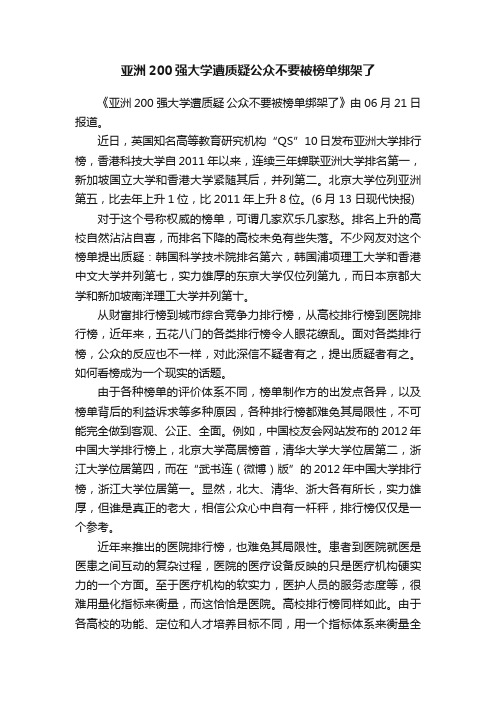 亚洲200强大学遭质疑公众不要被榜单绑架了

《亚洲200强大学遭质疑 公众不要被榜单绑架了》由06月21日报道。

近日，英国知名高等教育研究机构“QS”10日发布亚洲大学排行榜，香港科技大学自2011年以来，连续三年蝉联亚洲大学排名第一，新加坡国立大学和香港大学紧随其后，并列第二。北京大学位列亚洲第五，比去年上升1位，比2011年上升8位。(6月13日现代快报)

对于这个号称权威的榜单，可谓几家欢乐几家愁。排名上升的高校自然沾沾自喜，而排名下降的高校未免有些失落。不少网友对这个榜单提出质疑：韩国科学技术院排名第六，韩国浦项理工大学和香港中文大学并列第七，实力雄厚的东京大学仅位列第九，而日本京都大学和新加坡南洋理工大学并列第十。

从财富排行榜到城市综合竞争力排行榜，从高校排行榜到医院排行榜，近年来，五花八门的各类排行榜令人眼花缭乱。面对各类排行榜，公众的反应也不一样，对此深信不疑者有之，提出质疑者有之。如何看榜成为一个现实的话题。

由于各种榜单的评价体系不同，榜单制作方的出发点各异，以及榜单背后的利益诉求等多种原因，各种排行榜都难免其局限性，不可能完全做到客观、公正、全面。例如，中国校友会网站发布的2012年中国大学排行榜上，北京大学高居榜首，清华大学大学位居第二，浙江大学位居第四，而在“武书连（微博）版”的2012年中国大学排行榜，浙江大学位居第一。显然，北大、清华、浙大各有所长，实力雄厚，但谁是真正的老大，相信公众心中自有一杆秤，排行榜仅仅是一个参考。

近年来推出的医院排行榜，也难免其局限性。患者到医院就医是医患之间互动的复杂过程，医院的医疗设备反映的只是医疗机构硬实力的一个方面。至于医疗机构的软实力，医护人员的服务态度等，很难用量化指标来衡量，而这恰恰是医院。高校排行榜同样如此。由于各高校的功能、定位和人才培养目标不同，用一个指标体系来衡量全